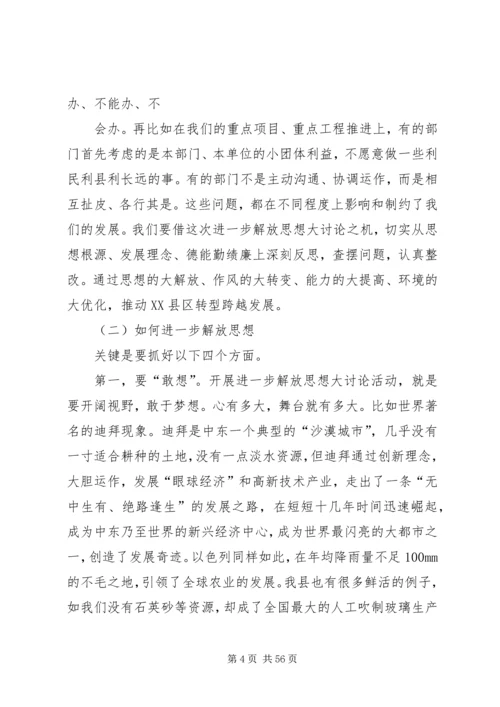 办、不能办、不

会办。再比如在我们的重点项目、重点工程推进上，有的部门首先考虑的是本部门、本单位的小团体利益，不愿意做一些利民利县利长远的事。有的部门不是主动沟通、协调运作，而是相互扯皮、各行其是。这些问题，都在不同程度上影响和制约了我们的发展。我们要借这次进一步解放思想大讨论之机，切实从思想根源、发展理念、德能勤绩廉上深刻反思，查摆问题，认真整改。通过思想的大解放、作风的大转变、能力的大提高、环境的大优化，推动XX县区转型跨越发展。

（二）如何进一步解放思想

关键是要抓好以下四个方面。

第一，要“敢想”。开展进一步解放思想大讨论活动，就是要开阔视野，敢于梦想。心有多大，舞台就有多大。比如世界著名的迪拜现象。迪拜是中东一个典型的“沙漠城市”，几乎没有一寸适合耕种的土地，没有一点淡水资源，但迪拜通过创新理念，大胆运作，发展“眼球经济”和高新技术产业，走出了一条“无中生有、绝路逢生”的发展之路，在短短十几年时间迅速崛起，成为中东乃至世界的新兴经济中心，成为世界最闪亮的大都市之一，创造了发展奇迹。以色列同样如此，在年均降雨量不足100mm的不毛之地，引领了全球农业的发展。我县也有很多鲜活的例子，如我们没有石英砂等资源，却成了全国最大的人工吹制玻璃生产

第4页 共56页